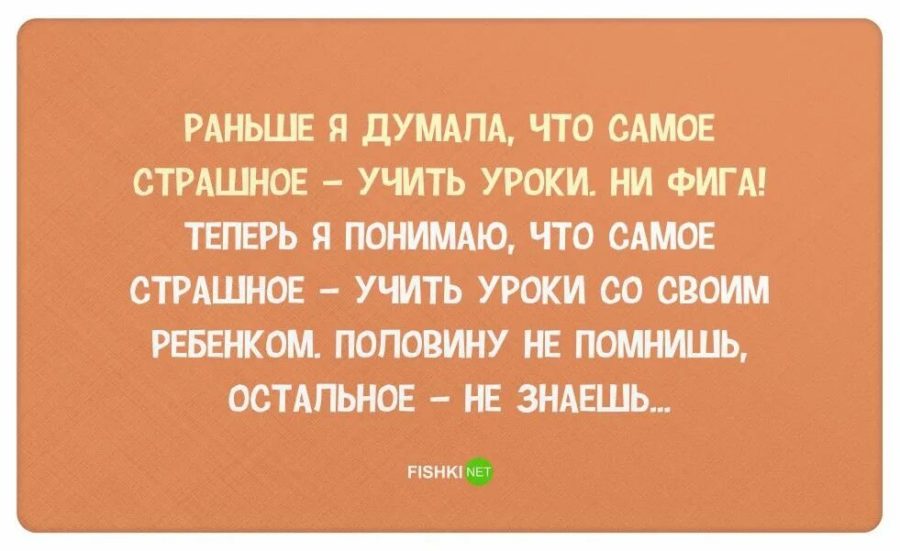 РАНЬШЕ Я ДУМАЛА, ЧТО САМОЕ СТРАШНОЕ – УЧИТЬ УРОКИ. НИ ФИГА! ТЕПЕРЬ Я ПОНИМАЮ, ЧТО САМОЕ СТРАШНОЕ – УЧИТЬ УРОКИ СО СВОИМ РЕБЕНКОМ. ПОЛОВИНУ НЕ ПОМНИШЬ, ОСТАЛЬНОЕ – НЕ ЗНАЕШЬ...

FISHKI NET